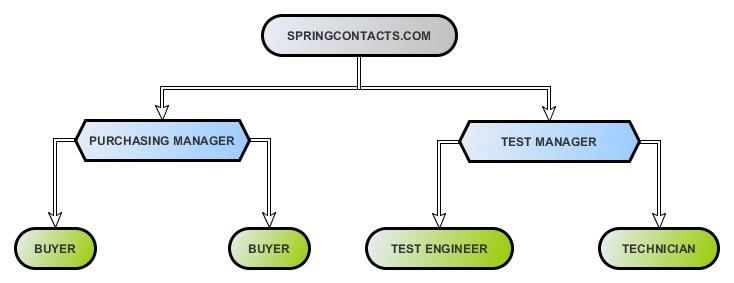 SPRINGCONTACTS.COM

PURCHASING MANAGER

TEST MANAGER

BUYER

BUYER

TEST ENGINEER

TECHNICIAN